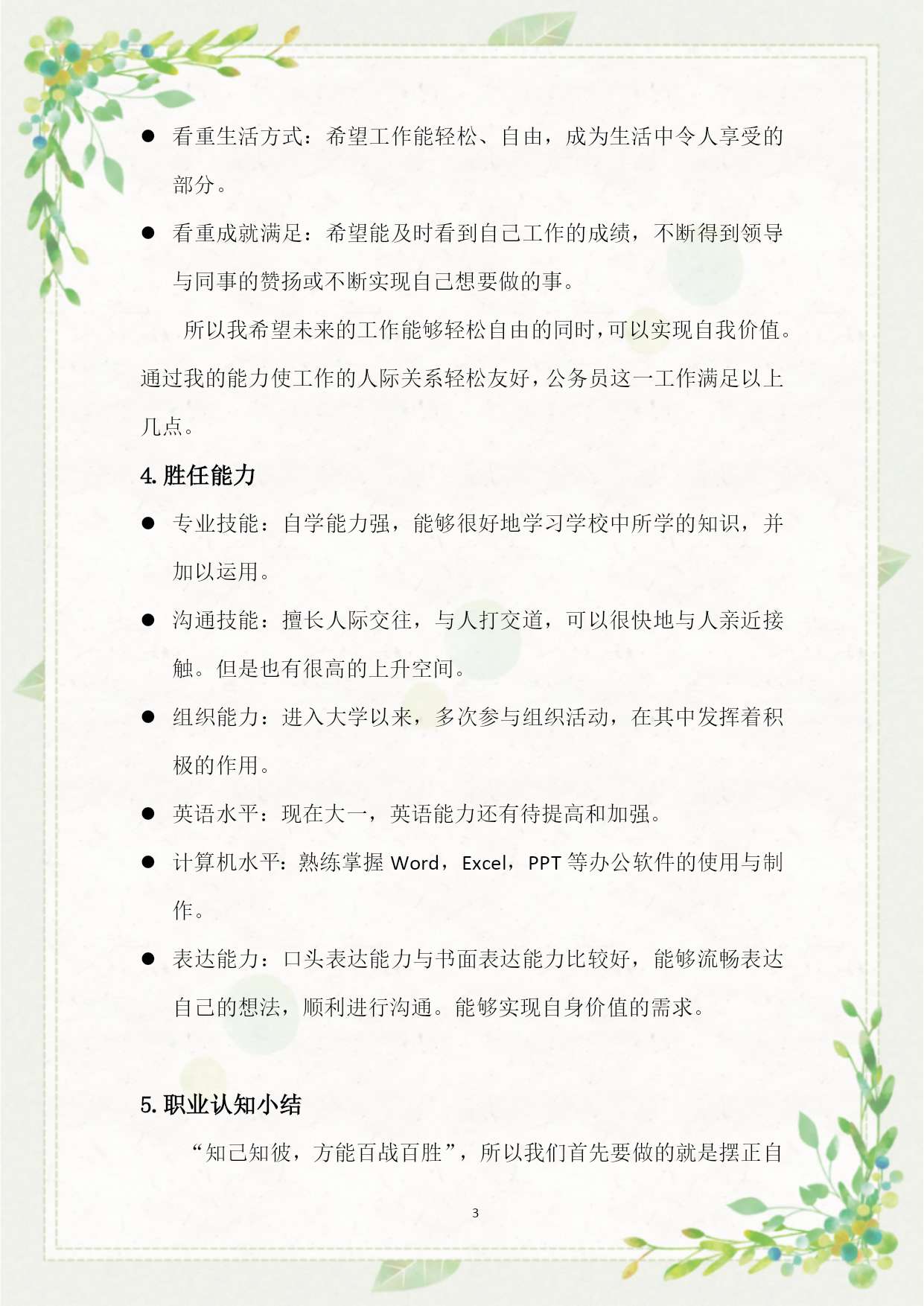 ● 看重生活方式：希望工作能轻松、自由，成为生活中令人享受的部分。

● 看重成就满足：希望能及时看到自己工作的成绩，不断得到领导与同事的赞扬或不断实现自己想要做的事。

所以我希望未来的工作能够轻松自由的同时，可以实现自我价值。通过我的能力使工作的人际关系轻松友好，公务员这一工作满足以上几点。

4. 胜任能力

● 专业技能：自学能力强，能够很好地学习学校中所学的知识，并加以运用。

● 沟通技能：擅长人际交往，与人打交道，可以很快地与人亲近接触。但是也有很高的上升空间。

● 组织能力：进入大学以来，多次参与组织活动，在其中发挥着积极的作用。

● 英语水平：现在大一，英语能力还有待提高和加强。

● 计算机水平：熟练掌握 Word，Excel，PPT 等办公软件的使用与制作。

● 表达能力：口头表达能力与书面表达能力比较好，能够流畅表达自己的想法，顺利进行沟通。能够实现自身价值的需求。

5. 职业认知小结

“知己知彼，方能百战百胜”，所以我们首先要做的就是摆正自

3